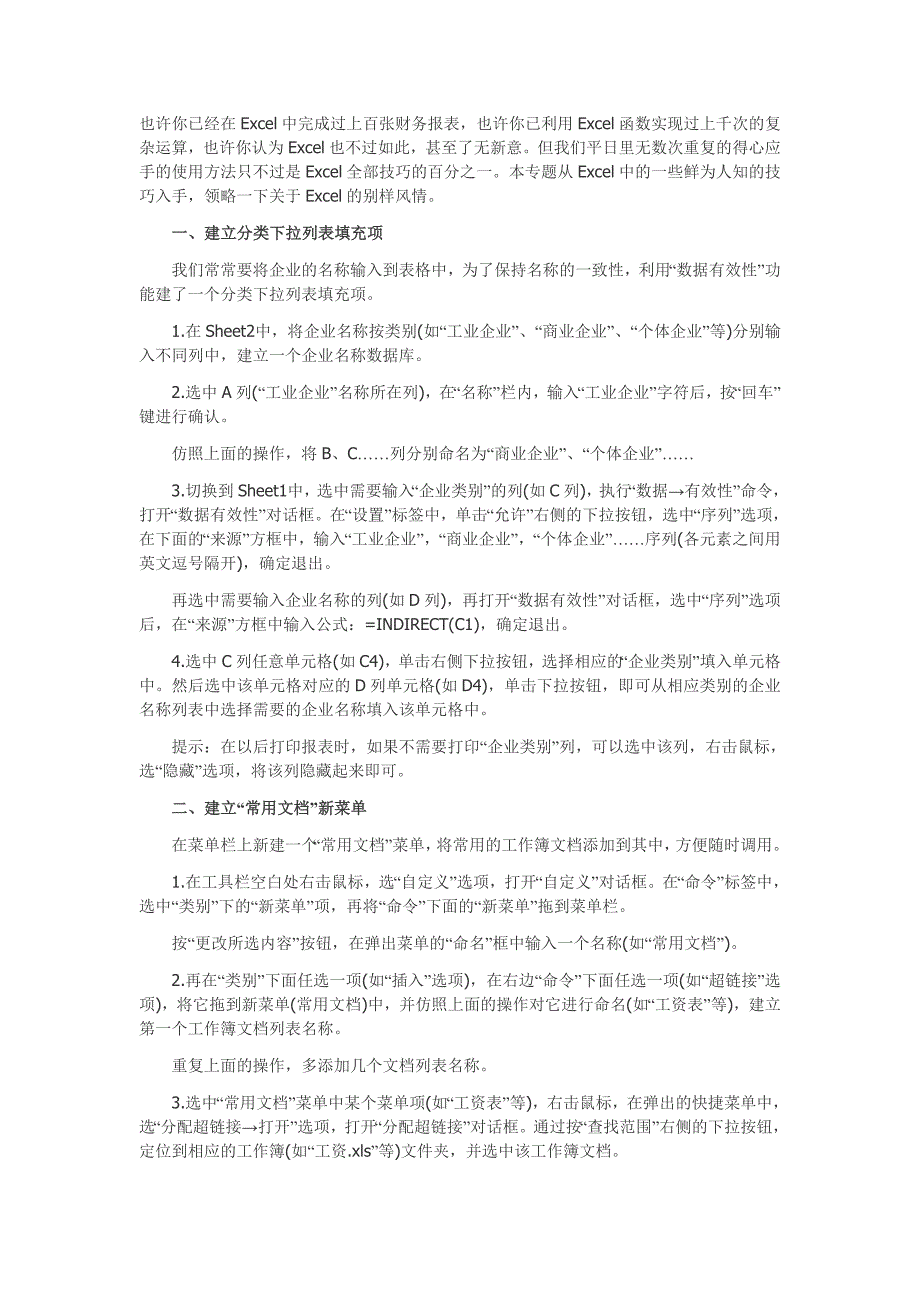 也许你已经在 Excel 中完成过上百张财务报表，也许你已利用 Excel 函数实现过上千次的复杂运算，也许你认为 Excel 也不过如此，甚至了无新意。但我们平日里无数次重复的得心应手的使用方法只不过是 Excel 全部技巧的百分之一。本专题从 Excel 中的一些鲜为人知的技巧入手，领略一下关于 Excel 的别样风情。

一、建立分类下拉列表填充项

我们常常要将企业的名称输入到表格中，为了保持名称的一致性，利用“数据有效性”功能建了一个分类下拉列表填充项。

1.在 Sheet2中，将企业名称按类别(如“工业企业”、“商业企业”、“个体企业”等)分别输入不同列中，建立一个企业名称数据库。

2.选中 A 列(“工业企业”名称所在列)，在“名称”栏内，输入“工业企业”字符后，按“回车”键进行确认。

仿照上面的操作，将 B、C……列分别命名为“商业企业”、“个体企业”……

3.切换到 Sheet1中，选中需要输入“企业类别”的列(如 C 列)，执行“数据→有效性”命令，打开“数据有效性”对话框。在“设置”标签中，单击“允许”右侧的下拉按钮，选中“序列”选项，在下面的“来源”方框中，输入“工业企业”，“商业企业”，“个体企业”……序列(各元素之间用英文逗号隔开)，确定退出。

再选中需要输入企业名称的列(如 D 列)，再打开“数据有效性”对话框，选中“序列”选项后，在“来源”方框中输入公式：=INDIRECT(C1)，确定退出。

4.选中 C 列任意单元格(如 C4)，单击右侧下拉按钮，选择相应的“企业类别”填入单元格中。然后选中该单元格对应的 D 列单元格(如 D4)，单击下拉按钮，即可从相应类别的企业名称列表中选择需要的企业名称填入该单元格中。

提示：在以后打印报表时，如果不需要打印“企业类别”列，可以选中该列，右击鼠标，选“隐藏”选项，将该列隐藏起来即可。

二、建立“常用文档”新菜单

在菜单栏上新建一个“常用文档”菜单，将常用的工作簿文档添加到其中，方便随时调用。

1.在工具栏空白处右击鼠标，选“自定义”选项，打开“自定义”对话框。在“命令”标签中，选中“类别”下的“新菜单”项，再将“命令”下面的“新菜单”拖到菜单栏。

按“更改所选内容”按钮，在弹出菜单的“命名”框中输入一个名称(如“常用文档”)。

2.再在“类别”下面任选一项(如“插入”选项)，在右边“命令”下面任选一项(如“超链接”选项)，将它拖到新菜单(常用文档)中，并仿照上面的操作对它进行命名(如“工资表”等)，建立第一个工作簿文档列表名称。

重复上面的操作，多添加几个文档列表名称。

3.选中“常用文档”菜单中某个菜单项(如“工资表”等)，右击鼠标，在弹出的快捷菜单中，选“分配超链接→打开”选项，打开“分配超链接”对话框。通过按“查找范围”右侧的下拉按钮，定位到相应的工作簿(如“工资.xls”等)文件夹，并选中该工作簿文档。